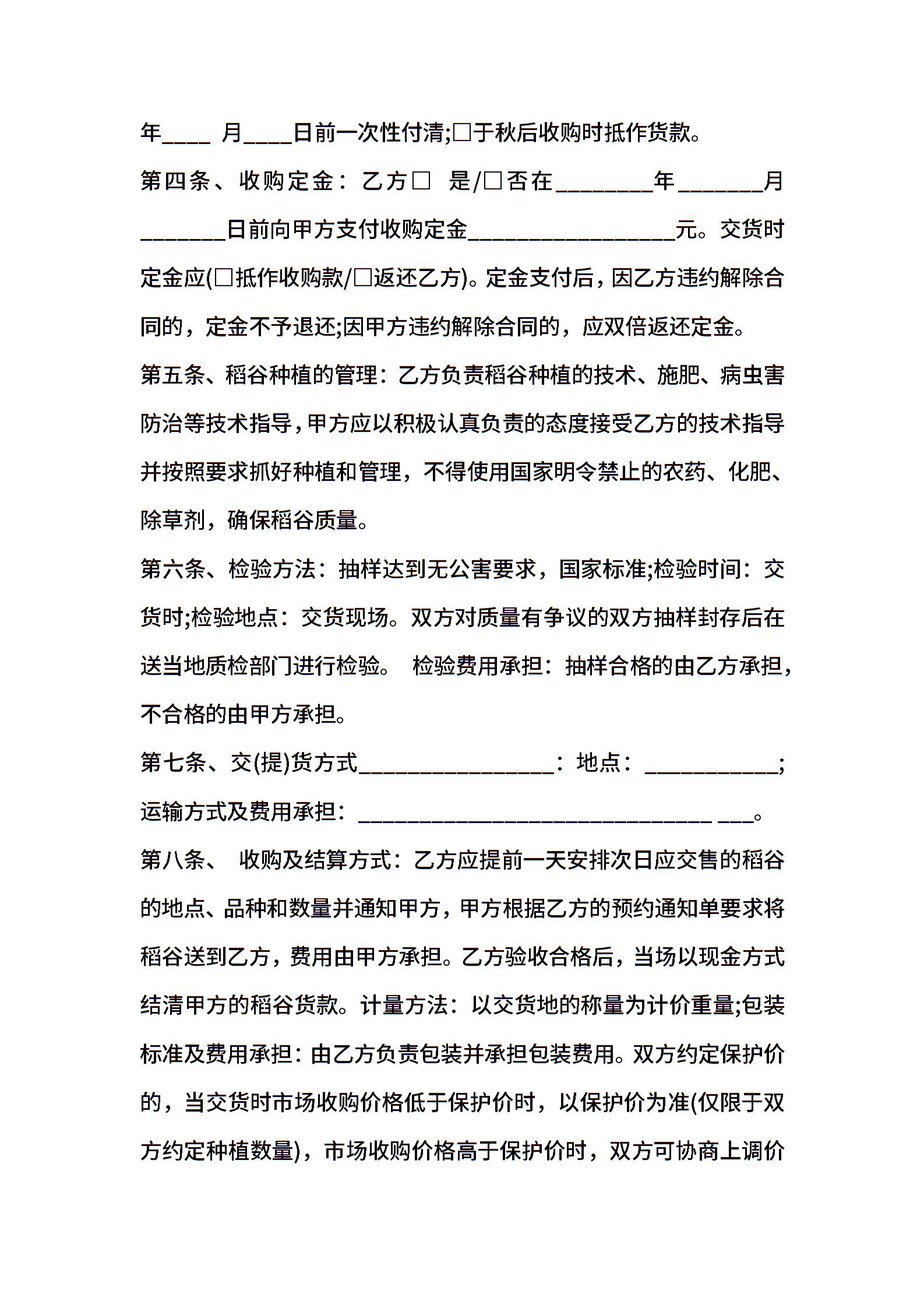 年____ 月____日前一次性付清;□于秋后收购时抵作货款。

第四条、收购定金：乙方□ 是/□否在________年_______月_______日前向甲方支付收购定金_________________元。交货时定金应(□抵作收购款/□返还乙方)。定金支付后，因乙方违约解除合同的，定金不予退还;因甲方违约解除合同的，应双倍返还定金。

第五条、稻谷种植的管理：乙方负责稻谷种植的技术、施肥、病虫害防治等技术指导，甲方应以积极认真负责的态度接受乙方的技术指导并按照要求抓好种植和管理，不得使用国家明令禁止的农药、化肥、除草剂，确保稻谷质量。

第六条、检验方法：抽样达到无公害要求，国家标准;检验时间：交货时;检验地点：交货现场。双方对质量有争议的双方抽样封存后在送当地质检部门进行检验。 检验费用承担：抽样合格的由乙方承担，不合格的由甲方承担。

第七条、交(提)货方式________________：地点：___________;运输方式及费用承担：_____________________________ ___。

第八条、 收购及结算方式：乙方应提前一天安排次日应交售的稻谷的地点、品种和数量并通知甲方，甲方根据乙方的预约通知单要求将稻谷送到乙方，费用由甲方承担。乙方验收合格后，当场以现金方式结清甲方的稻谷货款。计量方法：以交货地的称量为计价重量;包装标准及费用承担：由乙方负责包装并承担包装费用。双方约定保护价的，当交货时市场收购价格低于保护价时，以保护价为准(仅限于双方约定种植数量)，市场收购价格高于保护价时，双方可协商上调价